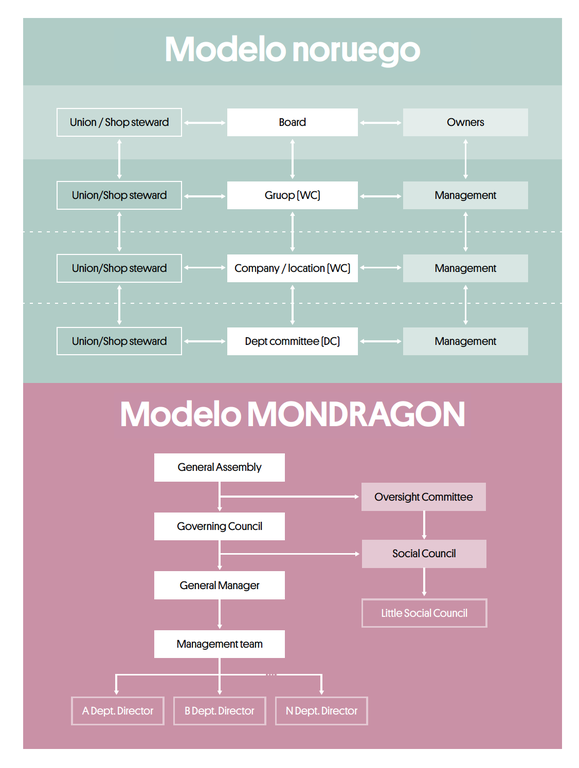 Modelo noruego

Union / Shop steward
Board
Owners

Union/Shop steward
Gruop (WC)
Management

Union/Shop steward
Company / location (WC)
Management

Union/Shop steward
Dept committee (DC)
Management

Modelo MONDRAGON

General Assembly
Oversight Committee
Governing Council
Social Council
General Manager
Little Social Council
Management team
...
A Dept. Director
B Dept. Director
N Dept. Director